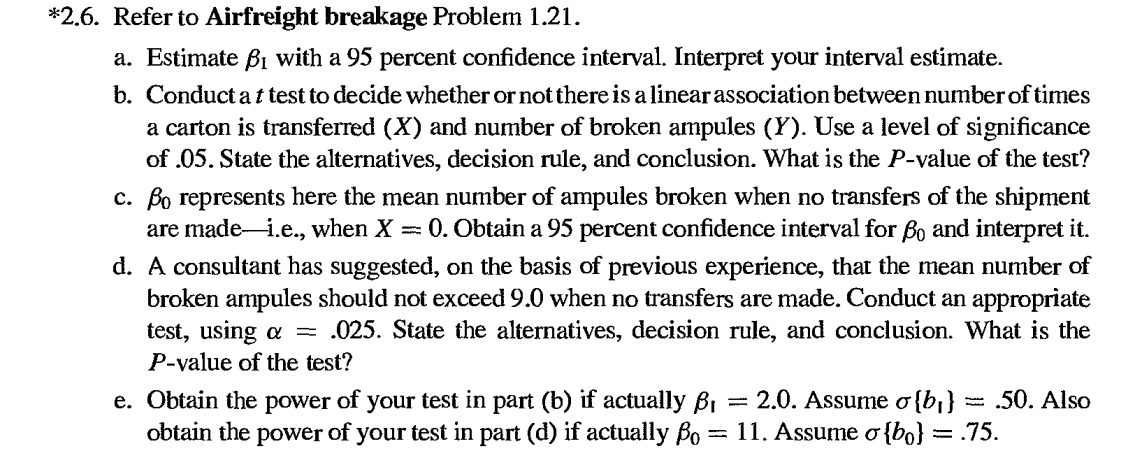 *2.6. Refer to Airfreight breakage Problem 1.21.

a. Estimate $\beta_1$ with a 95 percent confidence interval. Interpret your interval estimate.

b. Conduct a $t$ test to decide whether or not there is a linear association between number of times a carton is transferred ($X$) and number of broken ampules ($Y$). Use a level of significance of .05. State the alternatives, decision rule, and conclusion. What is the $P$-value of the test?

c. $\beta_0$ represents here the mean number of ampules broken when no transfers of the shipment are made—i.e., when $X = 0$. Obtain a 95 percent confidence interval for $\beta_0$ and interpret it.

d. A consultant has suggested, on the basis of previous experience, that the mean number of broken ampules should not exceed 9.0 when no transfers are made. Conduct an appropriate test, using $\alpha = .025$. State the alternatives, decision rule, and conclusion. What is the $P$-value of the test?

e. Obtain the power of your test in part (b) if actually $\beta_1 = 2.0$. Assume $\sigma\{b_1\} = .50$. Also obtain the power of your test in part (d) if actually $\beta_0 = 11$. Assume $\sigma\{b_0\} = .75$.